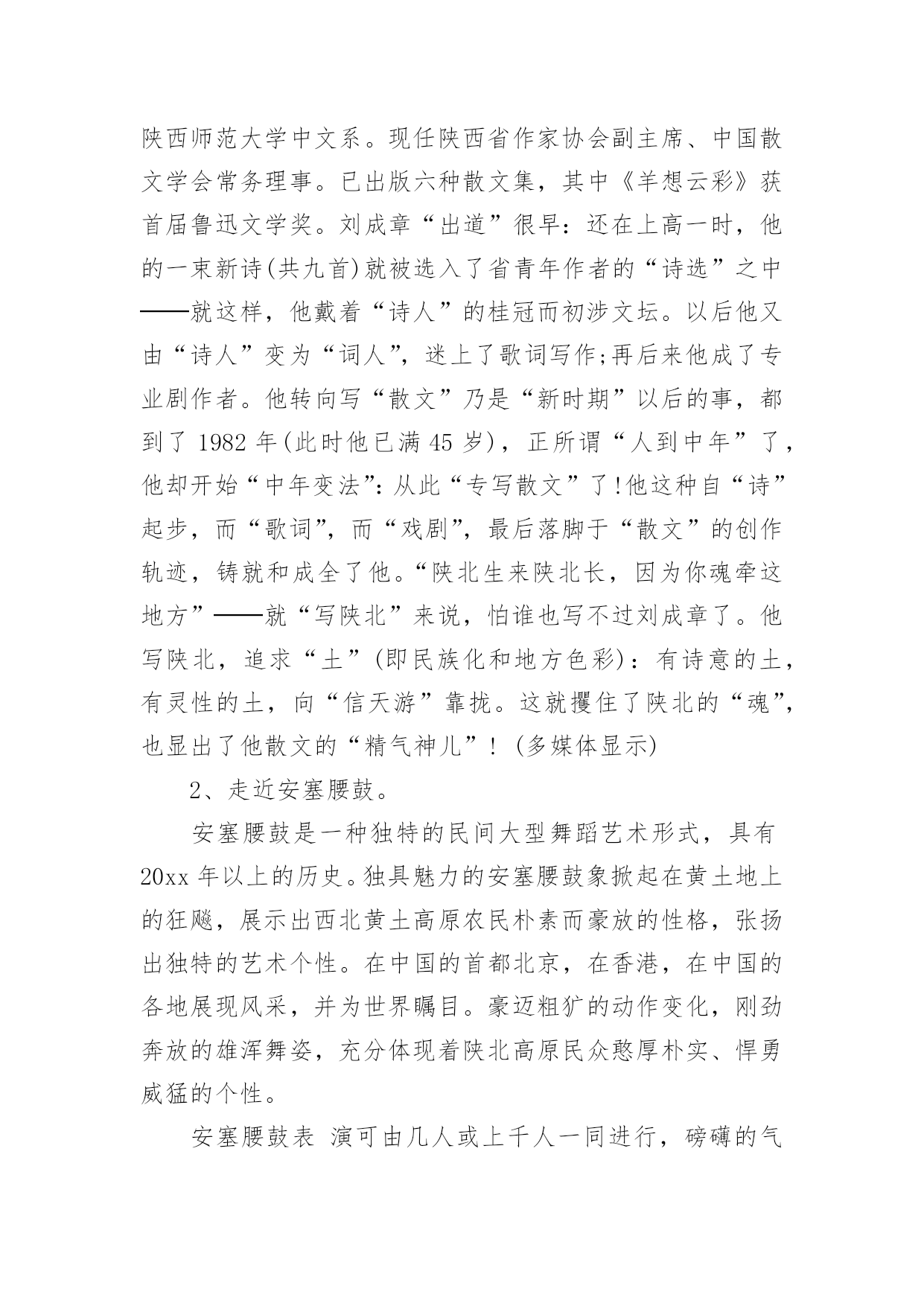 陕西师范大学中文系。现任陕西省作家协会副主席、中国散文学会常务理事。已出版六种散文集，其中《羊想云彩》获首届鲁迅文学奖。刘成章“出道”很早：还在上高一时，他的一束新诗(共九首)就被选入了省青年作者的“诗选”之中——就这样，他戴着“诗人”的桂冠而初涉文坛。以后他又由“诗人”变为“词人”，迷上了歌词写作;再后来他成了专业剧作者。他转向写“散文”乃是“新时期”以后的事，都到了 1982 年(此时他已满 45 岁)，正所谓“人到中年”了，他却开始“中年变法”：从此“专写散文”了!他这种自“诗”起步，而“歌词”，而“戏剧”，最后落脚于“散文”的创作轨迹，铸就和成全了他。“陕北生来陕北长，因为你魂牵这地方”——就“写陕北”来说，怕谁也写不过刘成章了。他写陕北，追求“土”(即民族化和地方色彩)：有诗意的土，有灵性的土，向“信天游”靠拢。这就攫住了陕北的“魂”，也显出了他散文的“精气神儿”！(多媒体显示)

2、走近安塞腰鼓。

安塞腰鼓是一种独特的民间大型舞蹈艺术形式，具有 20xx 年以上的历史。独具魅力的安塞腰鼓象掀起在黄土地上的狂飚，展示出西北黄土高原农民朴素而豪放的性格，张扬出独特的艺术个性。在中国的首都北京，在香港，在中国的各地展现风采，并为世界瞩目。豪迈粗犷的动作变化，刚劲奔放的雄浑舞姿，充分体现着陕北高原民众憨厚朴实、悍勇威猛的个性。

安塞腰鼓表 演可由几人或上千人一同进行，磅礴的气